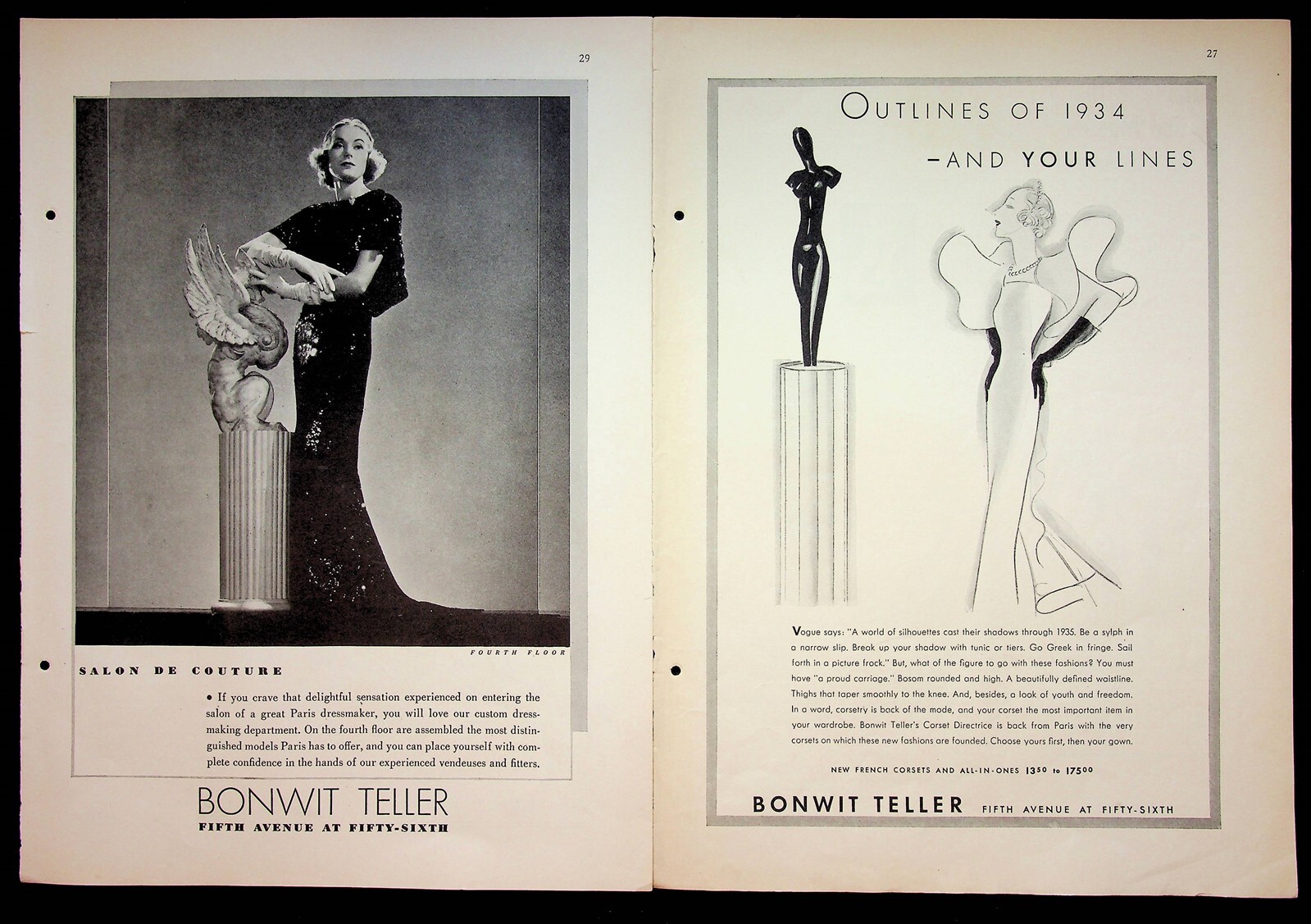 29

FOURTH FLOOR

SALON DE COUTURE

• If you crave that delightful sensation experienced on entering the salon of a great Paris dressmaker, you will love our custom dressmaking department. On the fourth floor are assembled the most distinguished models Paris has to offer, and you can place yourself with complete confidence in the hands of our experienced vendeuses and fitters.

BONWIT TELLER
FIFTH AVENUE AT FIFTY-SIXTH

27

OUTLINES OF 1934
–AND YOUR LINES

Vogue says: "A world of silhouettes cast their shadows through 1935. Be a sylph in a narrow slip. Break up your shadow with tunic or tiers. Go Greek in fringe. Sail forth in a picture frock." But, what of the figure to go with these fashions? You must have "a proud carriage." Bosom rounded and high. A beautifully defined waistline. Thighs that taper smoothly to the knee. And, besides, a look of youth and freedom. In a word, corsetry is back of the mode, and your corset the most important item in your wardrobe. Bonwit Teller's Corset Directrice is back from Paris with the very corsets on which these new fashions are founded. Choose yours first, then your gown.

NEW FRENCH CORSETS AND ALL-IN-ONES $13^{50}$ to $175^{00}$

BONWIT TELLER FIFTH AVENUE AT FIFTY-SIXTH